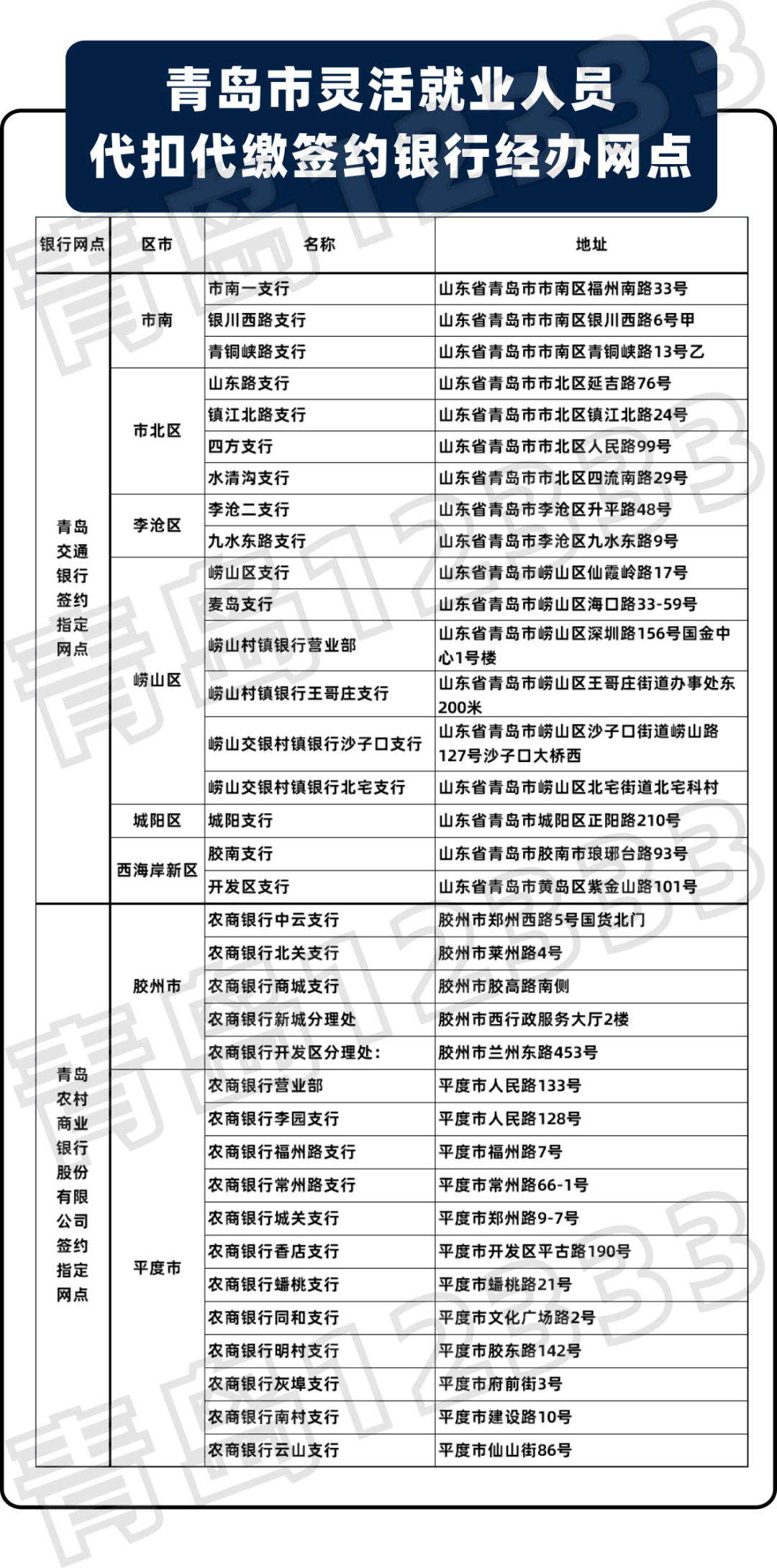 青岛市灵活就业人员
代扣代缴签约银行经办网点

| 银行网点 | 区市 | 名称 | 地址 |
|---|---|---|---|
| 青岛交通银行签约指定网点 | 市南 | 市南一支行 | 山东省青岛市市南区福州南路33号 |
| | | 银川西路支行 | 山东省青岛市市南区银川西路6号甲 |
| | | 青铜峡路支行 | 山东省青岛市市南区青铜峡路13号乙 |
| | 市北区 | 山东路支行 | 山东省青岛市市北区延吉路76号 |
| | | 镇江北路支行 | 山东省青岛市市北区镇江北路24号 |
| | | 四方支行 | 山东省青岛市市北区人民路99号 |
| | | 水清沟支行 | 山东省青岛市市北区四流南路29号 |
| | 李沧区 | 李沧二支行 | 山东省青岛市李沧区升平路48号 |
| | | 九水东路支行 | 山东省青岛市李沧区九水东路9号 |
| | 崂山区 | 崂山区支行 | 山东省青岛市崂山区仙霞岭路17号 |
| | | 麦岛支行 | 山东省青岛市崂山区海口路33-59号 |
| | | 崂山村镇银行营业部 | 山东省青岛市崂山区深圳路156号国金中心1号楼 |
| | | 崂山村镇银行王哥庄支行 | 山东省青岛市崂山区王哥庄街道办事处东200米 |
| | | 崂山交银村镇银行沙子口支行 | 山东省青岛市崂山区沙子口街道崂山路127号沙子口大桥西 |
| | | 崂山交银村镇银行北宅支行 | 山东省青岛市崂山区北宅街道北宅科村 |
| | 城阳区 | 城阳支行 | 山东省青岛市城阳区正阳路210号 |
| | 西海岸新区 | 胶南支行 | 山东省青岛市胶南市琅琊台路93号 |
| | | 开发区支行 | 山东省青岛市黄岛区紫金山路101号 |
| 青岛农村商业银行股份有限公司签约指定网点 | 胶州市 | 农商银行中云支行 | 胶州市郑州西路5号国货北门 |
| | | 农商银行北关支行 | 胶州市莱州路4号 |
| | | 农商银行商城支行 | 胶州市胶高路南侧 |
| | | 农商银行新城分理处 | 胶州市西行政服务大厅2楼 |
| | | 农商银行开发区分理处： | 胶州市兰州东路453号 |
| | 平度市 | 农商银行营业部 | 平度市人民路133号 |
| | | 农商银行李园支行 | 平度市人民路128号 |
| | | 农商银行福州路支行 | 平度市福州路7号 |
| | | 农商银行常州路支行 | 平度市常州路66-1号 |
| | | 农商银行城关支行 | 平度市郑州路9-7号 |
| | | 农商银行香店支行 | 平度市开发区平古路190号 |
| | | 农商银行蟠桃支行 | 平度市蟠桃路21号 |
| | | 农商银行同和支行 | 平度市文化广场路2号 |
| | | 农商银行明村支行 | 平度市胶东路142号 |
| | | 农商银行灰埠支行 | 平度市府前街3号 |
| | | 农商银行南村支行 | 平度市建设路10号 |
| | | 农商银行云山支行 | 平度市仙山街86号 |

青岛12333